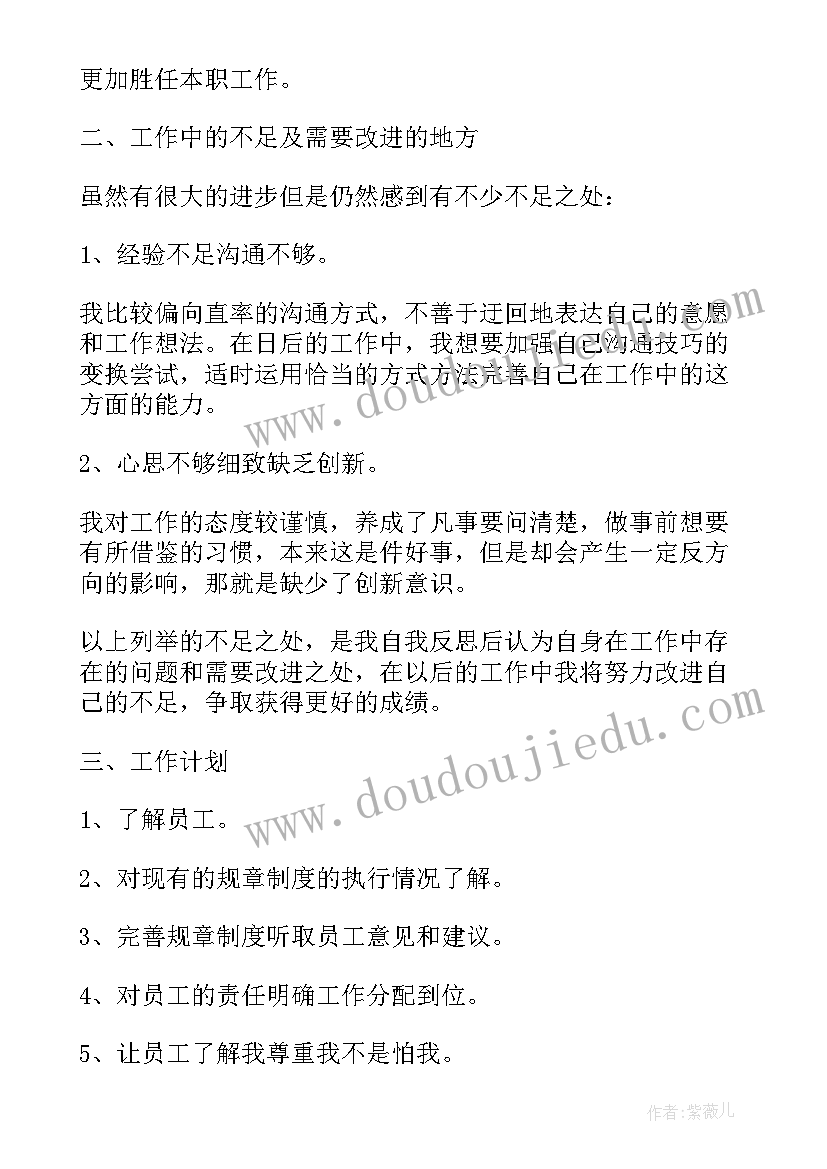 更加胜任本职工作。

二、工作中的不足及需要改进的地方

虽然有很大的进步但是仍然感到有不少不足之处：

1、经验不足沟通不够。

我比较偏向直率的沟通方式，不善于迂回地表达自己的意愿和工作想法。在日后的工作中，我想要加强自己沟通技巧的变换尝试，适时运用恰当的方式方法完善自己在工作中的这方面的能力。

2、心思不够细致缺乏创新。

我对工作的态度较谨慎，养成了凡事要问清楚，做事前想要有所借鉴的习惯，本来这是件好事，但是却会产生一定反方向的影响，那就是缺少了创新意识。

以上列举的不足之处，是我自我反思后认为自身在工作中存在的问题和需要改进之处，在以后的工作中我将努力改进自己的不足，争取获得更好的成绩。

三、工作计划

1、了解员工。

2、对现有的规章制度的执行情况了解。

3、完善规章制度听取员工意见和建议。

4、对员工的责任明确工作分配到位。

5、让员工了解我尊重我不是怕我。

www.doudoujiedu.com

www.doudoujiedu.com

作者：紫薇儿